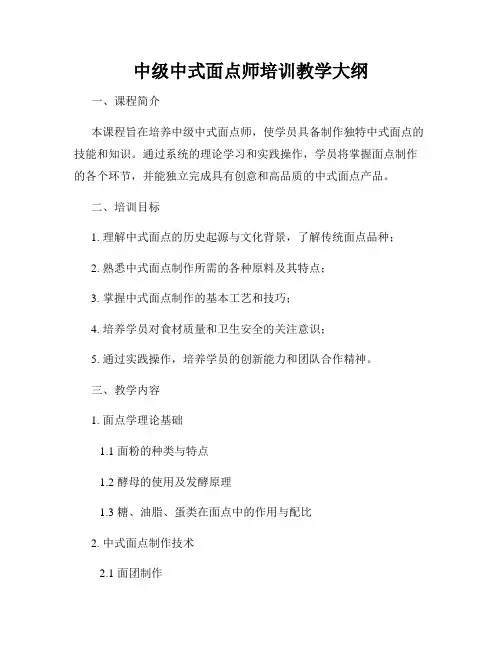 中级中式面点师培训教学大纲

一、课程简介

本课程旨在培养中级中式面点师，使学员具备制作独特中式面点的技能和知识。通过系统的理论学习和实践操作，学员将掌握面点制作的各个环节，并能独立完成具有创意和高品质的中式面点产品。

二、培训目标

1. 理解中式面点的历史起源与文化背景，了解传统面点品种；

2. 熟悉中式面点制作所需的各种原料及其特点；

3. 掌握中式面点制作的基本工艺和技巧；

4. 培养学员对食材质量和卫生安全的关注意识；

5. 通过实践操作，培养学员的创新能力和团队合作精神。

三、教学内容

1. 面点学理论基础

1.1 面粉的种类与特点

1.2 酵母的使用及发酵原理

1.3 糖、油脂、蛋类在面点中的作用与配比

2. 中式面点制作技术

2.1 面团制作